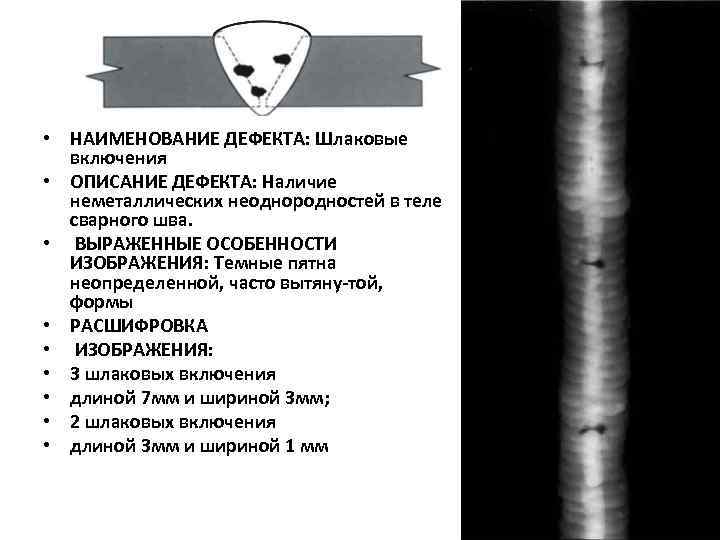 • НАИМЕНОВАНИЕ ДЕФЕКТА: Шлаковые включения
• ОПИСАНИЕ ДЕФЕКТА: Наличие неметаллических неоднородностей в теле сварного шва.
• ВЫРАЖЕННЫЕ ОСОБЕННОСТИ ИЗОБРАЖЕНИЯ: Темные пятна неопределенной, часто вытяну-той, формы
• РАСШИФРОВКА
• ИЗОБРАЖЕНИЯ:
• 3 шлаковых включения
• длиной 7мм и шириной 3мм;
• 2 шлаковых включения
• длиной 3мм и шириной 1 мм